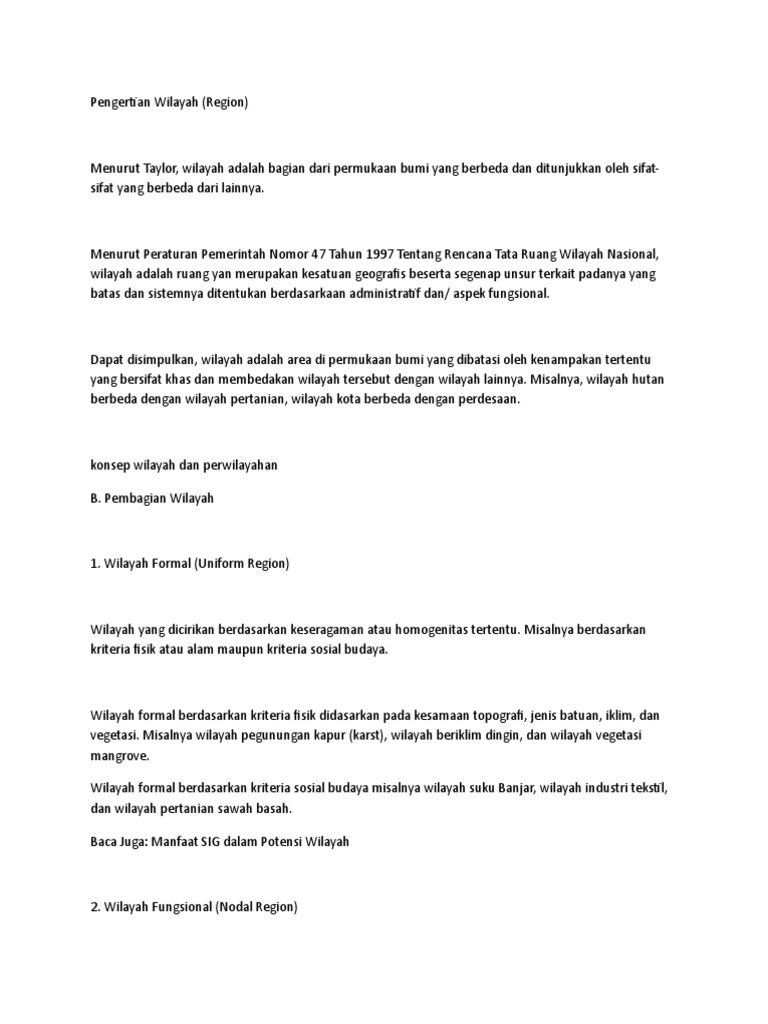 Pengertian Wilayah (Region)

Menurut Taylor, wilayah adalah bagian dari permukaan bumi yang berbeda dan ditunjukkan oleh sifat-sifat yang berbeda dari lainnya.

Menurut Peraturan Pemerintah Nomor 47 Tahun 1997 Tentang Rencana Tata Ruang Wilayah Nasional, wilayah adalah ruang yan merupakan kesatuan geografis beserta segenap unsur terkait padanya yang batas dan sistemnya ditentukan berdasarkaan administratif dan/ aspek fungsional.

Dapat disimpulkan, wilayah adalah area di permukaan bumi yang dibatasi oleh kenampakan tertentu yang bersifat khas dan membedakan wilayah tersebut dengan wilayah lainnya. Misalnya, wilayah hutan berbeda dengan wilayah pertanian, wilayah kota berbeda dengan perdesaan.

konsep wilayah dan perwilayahan

B. Pembagian Wilayah

1. Wilayah Formal (Uniform Region)

Wilayah yang dicirikan berdasarkan keseragaman atau homogenitas tertentu. Misalnya berdasarkan kriteria fisik atau alam maupun kriteria sosial budaya.

Wilayah formal berdasarkan kriteria fisik didasarkan pada kesamaan topografi, jenis batuan, iklim, dan vegetasi. Misalnya wilayah pegunungan kapur (karst), wilayah beriklim dingin, dan wilayah vegetasi mangrove.

Wilayah formal berdasarkan kriteria sosial budaya misalnya wilayah suku Banjar, wilayah industri tekstil, dan wilayah pertanian sawah basah.

Baca Juga: Manfaat SIG dalam Potensi Wilayah

2. Wilayah Fungsional (Nodal Region)